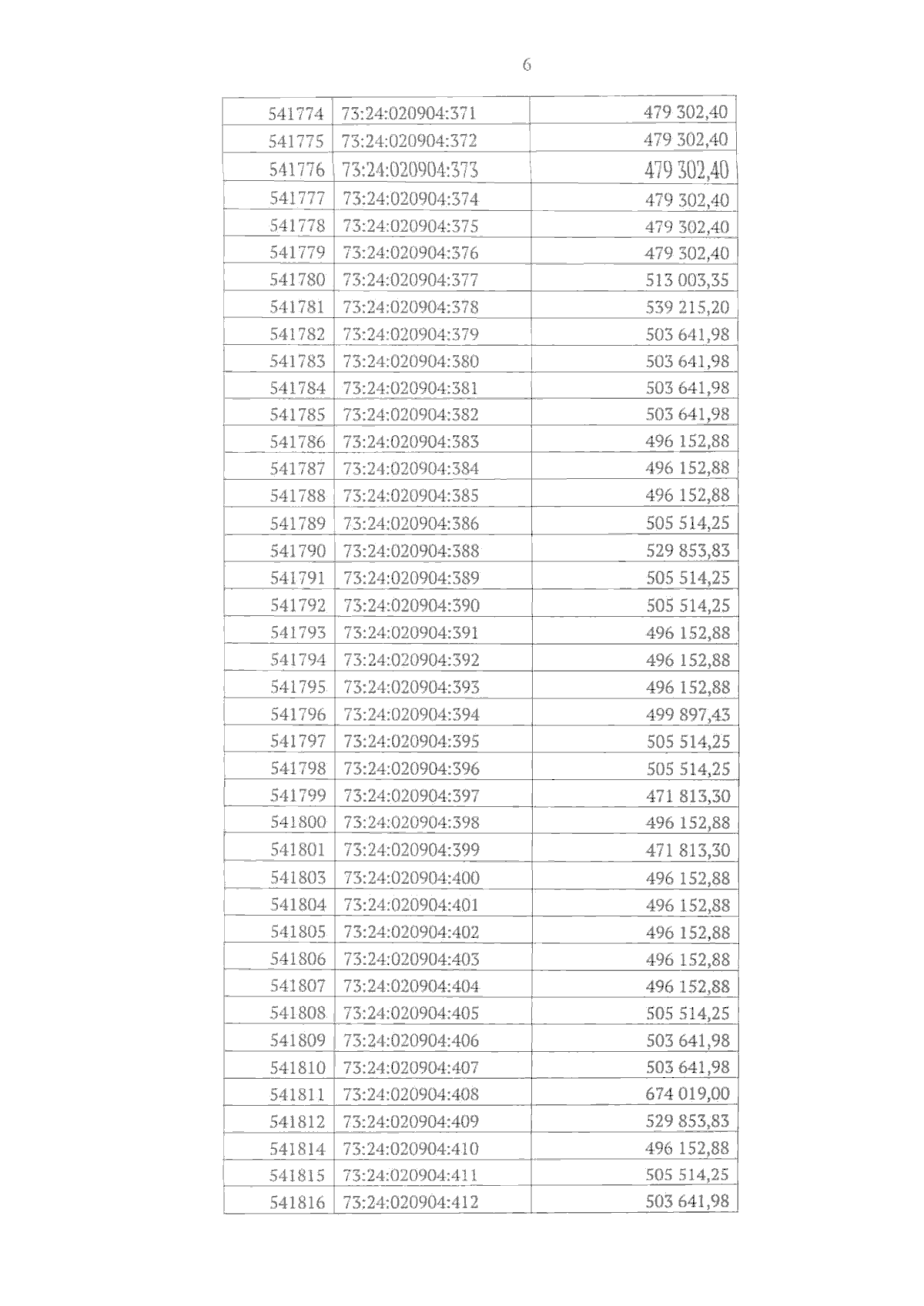 6

| 541774 | 73:24:020904:371 | 479 302,40 |
|---|---|---|
| 541775 | 73:24:020904:372 | 479 302,40 |
| 541776 | 73:24:020904:373 | 479 302,40 |
| 541777 | 73:24:020904:374 | 479 302,40 |
| 541778 | 73:24:020904:375 | 479 302,40 |
| 541779 | 73:24:020904:376 | 479 302,40 |
| 541780 | 73:24:020904:377 | 513 003,35 |
| 541781 | 73:24:020904:378 | 539 215,20 |
| 541782 | 73:24:020904:379 | 503 641,98 |
| 541783 | 73:24:020904:380 | 503 641,98 |
| 541784 | 73:24:020904:381 | 503 641,98 |
| 541785 | 73:24:020904:382 | 503 641,98 |
| 541786 | 73:24:020904:383 | 496 152,88 |
| 541787 | 73:24:020904:384 | 496 152,88 |
| 541788 | 73:24:020904:385 | 496 152,88 |
| 541789 | 73:24:020904:386 | 505 514,25 |
| 541790 | 73:24:020904:388 | 529 853,83 |
| 541791 | 73:24:020904:389 | 505 514,25 |
| 541792 | 73:24:020904:390 | 505 514,25 |
| 541793 | 73:24:020904:391 | 496 152,88 |
| 541794 | 73:24:020904:392 | 496 152,88 |
| 541795 | 73:24:020904:393 | 496 152,88 |
| 541796 | 73:24:020904:394 | 499 897,43 |
| 541797 | 73:24:020904:395 | 505 514,25 |
| 541798 | 73:24:020904:396 | 505 514,25 |
| 541799 | 73:24:020904:397 | 471 813,30 |
| 541800 | 73:24:020904:398 | 496 152,88 |
| 541801 | 73:24:020904:399 | 471 813,30 |
| 541803 | 73:24:020904:400 | 496 152,88 |
| 541804 | 73:24:020904:401 | 496 152,88 |
| 541805 | 73:24:020904:402 | 496 152,88 |
| 541806 | 73:24:020904:403 | 496 152,88 |
| 541807 | 73:24:020904:404 | 496 152,88 |
| 541808 | 73:24:020904:405 | 505 514,25 |
| 541809 | 73:24:020904:406 | 503 641,98 |
| 541810 | 73:24:020904:407 | 503 641,98 |
| 541811 | 73:24:020904:408 | 674 019,00 |
| 541812 | 73:24:020904:409 | 529 853,83 |
| 541814 | 73:24:020904:410 | 496 152,88 |
| 541815 | 73:24:020904:411 | 505 514,25 |
| 541816 | 73:24:020904:412 | 503 641,98 |